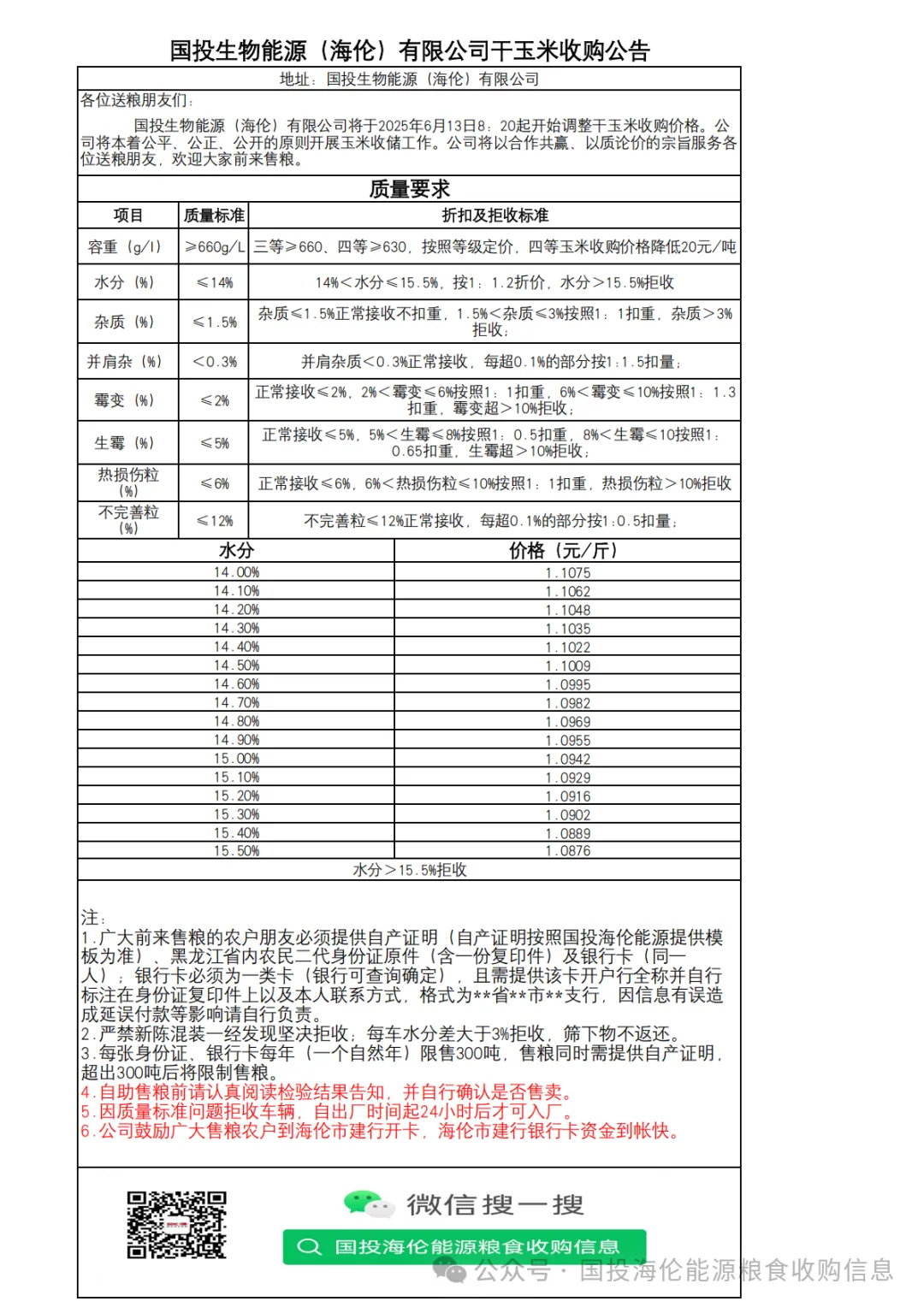 国投生物能源（海伦）有限公司干玉米收购公告

地址：国投生物能源（海伦）有限公司

各位送粮朋友们：

国投生物能源（海伦）有限公司将于2025年6月13日8：20起开始调整干玉米收购价格。公司将本着公平、公正、公开的原则开展玉米收储工作。公司将以合作共赢、以质论价的宗旨服务各位送粮朋友，欢迎大家前来售粮。

质量要求

| 项目 | 质量标准 | 折扣及拒收标准 |
|---|---|---|
| 容重（g/l） | ≥660g/L | 三等≥660、四等≥630，按照等级定价，四等玉米收购价格降低20元/吨 |
| 水分（%） | ≤14% | 14%<水分≤15.5%，按1：1.2折价，水分>15.5%拒收 |
| 杂质（%） | ≤1.5% | 杂质≤1.5%正常接收不扣重，1.5%<杂质≤3%按照1：1扣重，杂质>3%拒收； |
| 并肩杂（%） | <0.3% | 并肩杂质<0.3%正常接收，每超0.1%的部分按1：1.5扣量； |
| 霉变（%） | ≤2% | 正常接收≤2%，2%<霉变≤6%按照1：1扣重，6%<霉变≤10%按照1：1.3扣重，霉变超>10%拒收； |
| 生霉（%） | ≤5% | 正常接收≤5%，5%<生霉≤8%按照1：0.5扣重，8%<生霉≤10按照1：0.65扣重，生霉超>10%拒收； |
| 热损伤粒（%） | ≤6% | 正常接收≤6%，6%<热损伤粒≤10%按照1：1扣重，热损伤粒>10%拒收 |
| 不完善粒（%） | ≤12% | 不完善粒≤12%正常接收，每超0.1%的部分按1：0.5扣量； |

| 水分 | 价格（元/斤） |
|---|---|
| 14.00% | 1.1075 |
| 14.10% | 1.1062 |
| 14.20% | 1.1048 |
| 14.30% | 1.1035 |
| 14.40% | 1.1022 |
| 14.50% | 1.1009 |
| 14.60% | 1.0995 |
| 14.70% | 1.0982 |
| 14.80% | 1.0969 |
| 14.90% | 1.0955 |
| 15.00% | 1.0942 |
| 15.10% | 1.0929 |
| 15.20% | 1.0916 |
| 15.30% | 1.0902 |
| 15.40% | 1.0889 |
| 15.50% | 1.0876 |

水分>15.5%拒收

注：
1.广大前来售粮的农户朋友必须提供自产证明（自产证明按照国投海伦能源提供模板为准）、黑龙江省内农民二代身份证原件（含一份复印件）及银行卡（同一人）；银行卡必须为一类卡（银行可查询确定），且需提供该卡开户行全称并自行标注在身份证复印件上以及本人联系方式，格式为**省**市**支行，因信息有误造成延误付款等影响请自行负责。
2.严禁新陈混装一经发现坚决拒收；每车水分差大于3%拒收，筛下物不返还。
3.每张身份证、银行卡每年（一个自然年）限售300吨，售粮同时需提供自产证明，超出300吨后将限制售粮。
4.自助售粮前请认真阅读检验结果告知，并自行确认是否售卖。
5.因质量标准问题拒收车辆，自出厂时间起24小时后才可入厂。
6.公司鼓励广大售粮农户到海伦市建行开卡，海伦市建行银行卡资金到帐快。

微信搜一搜
国投海伦能源粮食收购信息
公众号 · 国投海伦能源粮食收购信息